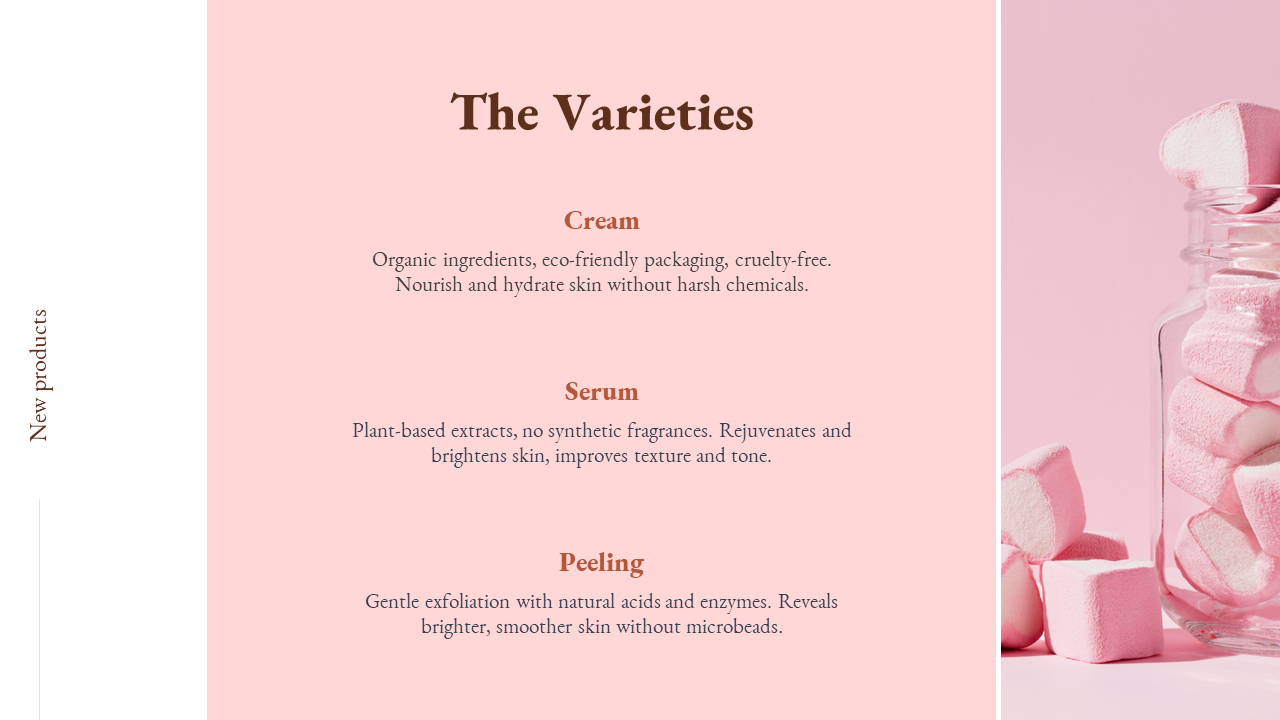 New products

The Varieties

Cream

Organic ingredients, eco-friendly packaging, cruelty-free. Nourish and hydrate skin without harsh chemicals.

Serum

Plant-based extracts, no synthetic fragrances. Rejuvenates and brightens skin, improves texture and tone.

Peeling

Gentle exfoliation with natural acids and enzymes. Reveals brighter, smoother skin without microbeads.